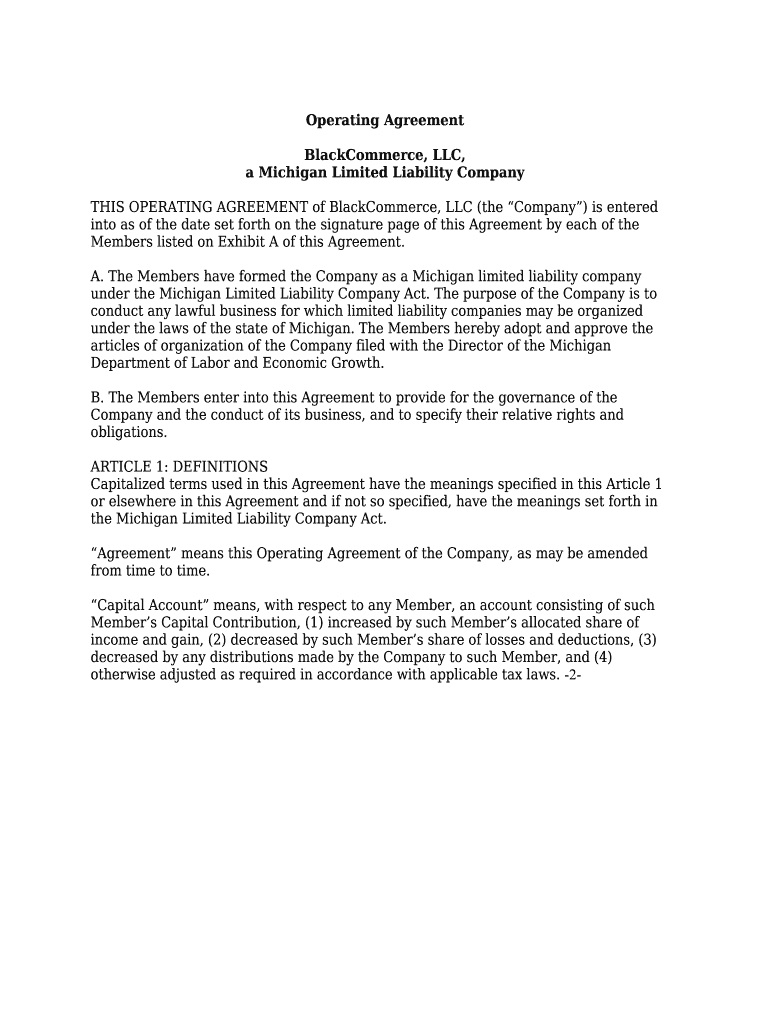 Operating Agreement

BlackCommerce, LLC,
a Michigan Limited Liability Company

THIS OPERATING AGREEMENT of BlackCommerce, LLC (the “Company”) is entered into as of the date set forth on the signature page of this Agreement by each of the Members listed on Exhibit A of this Agreement.

A. The Members have formed the Company as a Michigan limited liability company under the Michigan Limited Liability Company Act. The purpose of the Company is to conduct any lawful business for which limited liability companies may be organized under the laws of the state of Michigan. The Members hereby adopt and approve the articles of organization of the Company filed with the Director of the Michigan Department of Labor and Economic Growth.

B. The Members enter into this Agreement to provide for the governance of the Company and the conduct of its business, and to specify their relative rights and obligations.

ARTICLE 1: DEFINITIONS
Capitalized terms used in this Agreement have the meanings specified in this Article 1 or elsewhere in this Agreement and if not so specified, have the meanings set forth in the Michigan Limited Liability Company Act.

“Agreement” means this Operating Agreement of the Company, as may be amended from time to time.

“Capital Account” means, with respect to any Member, an account consisting of such Member’s Capital Contribution, (1) increased by such Member’s allocated share of income and gain, (2) decreased by such Member’s share of losses and deductions, (3) decreased by any distributions made by the Company to such Member, and (4) otherwise adjusted as required in accordance with applicable tax laws. -2-